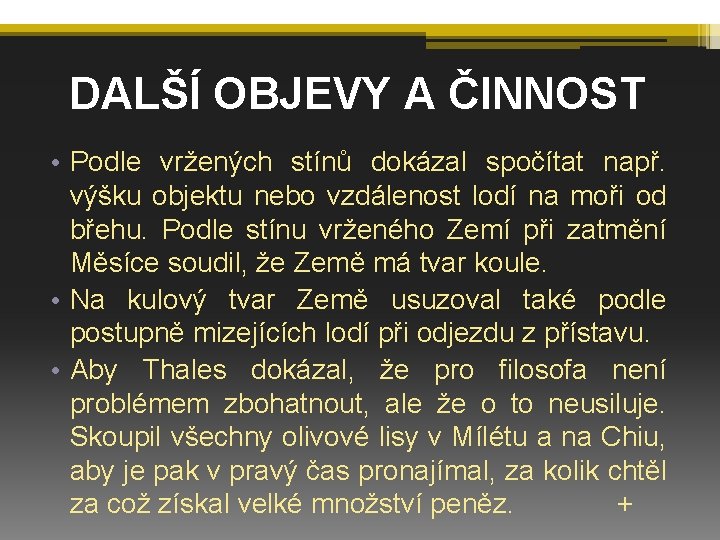 DALŠÍ OBJEVY A ČINNOST

• Podle vržených stínů dokázal spočítat např. výšku objektu nebo vzdálenost lodí na moři od břehu. Podle stínu vrženého Zemí při zatmění Měsíce soudil, že Země má tvar koule.
• Na kulový tvar Země usuzoval také podle postupně mizejících lodí při odjezdu z přístavu.
• Aby Thales dokázal, že pro filosofa není problémem zbohatnout, ale že o to neusiluje. Skoupil všechny olivové lisy v Mílétu a na Chiu, aby je pak v pravý čas pronajímal, za kolik chtěl za což získal velké množství peněz. +